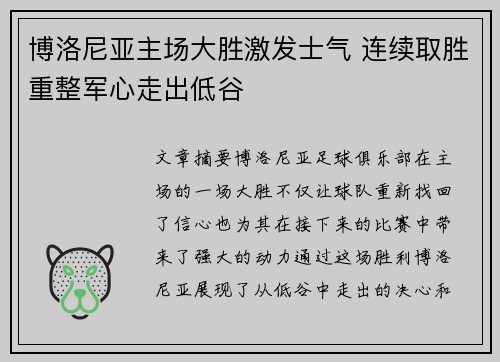 博洛尼亚主场大胜激发士气 连续取胜重整军心走出低谷

文章摘要博洛尼亚足球俱乐部在主场的一场大胜不仅让球队重新找回了信心也为其在接下来的比赛中带来了强大的动力通过这场胜利博洛尼亚展现了从低谷中走出的决心和